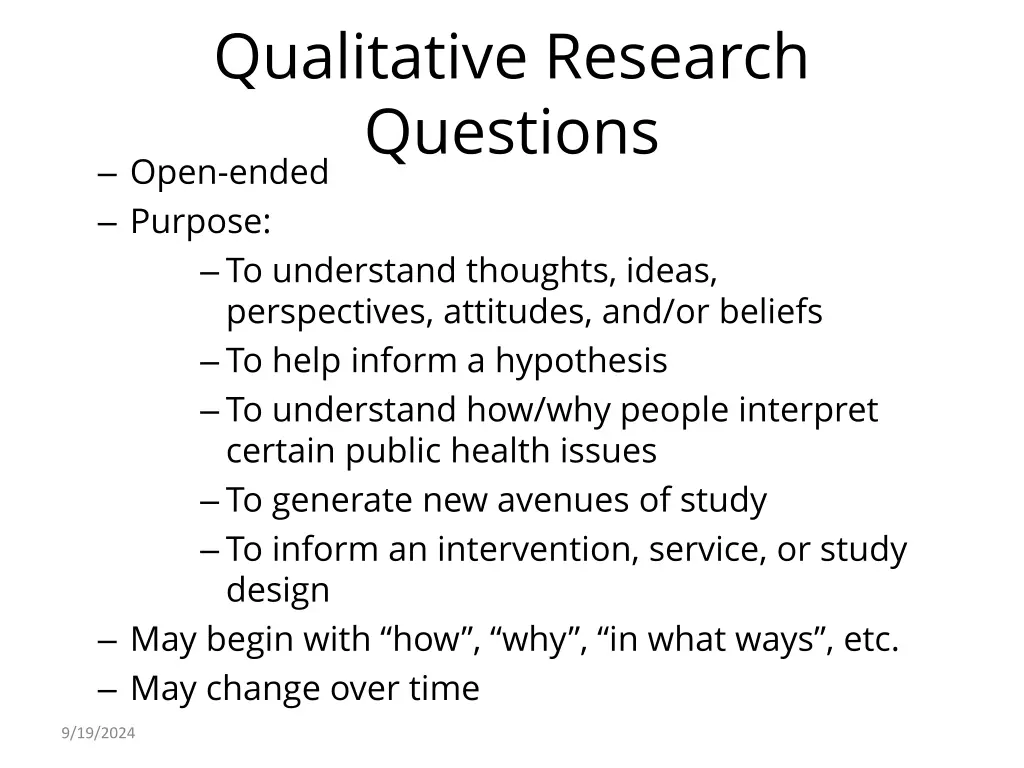 Qualitative Research Questions

– Open-ended
– Purpose:
– To understand thoughts, ideas, perspectives, attitudes, and/or beliefs
– To help inform a hypothesis
– To understand how/why people interpret certain public health issues
– To generate new avenues of study
– To inform an intervention, service, or study design
– May begin with “how”, “why”, “in what ways”, etc.
– May change over time

9/19/2024